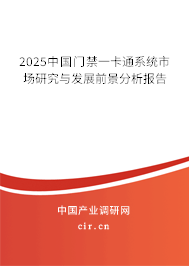 2025中国门禁一卡通系统市场研究与发展前景分析报告

中国产业调研网

cir.cn